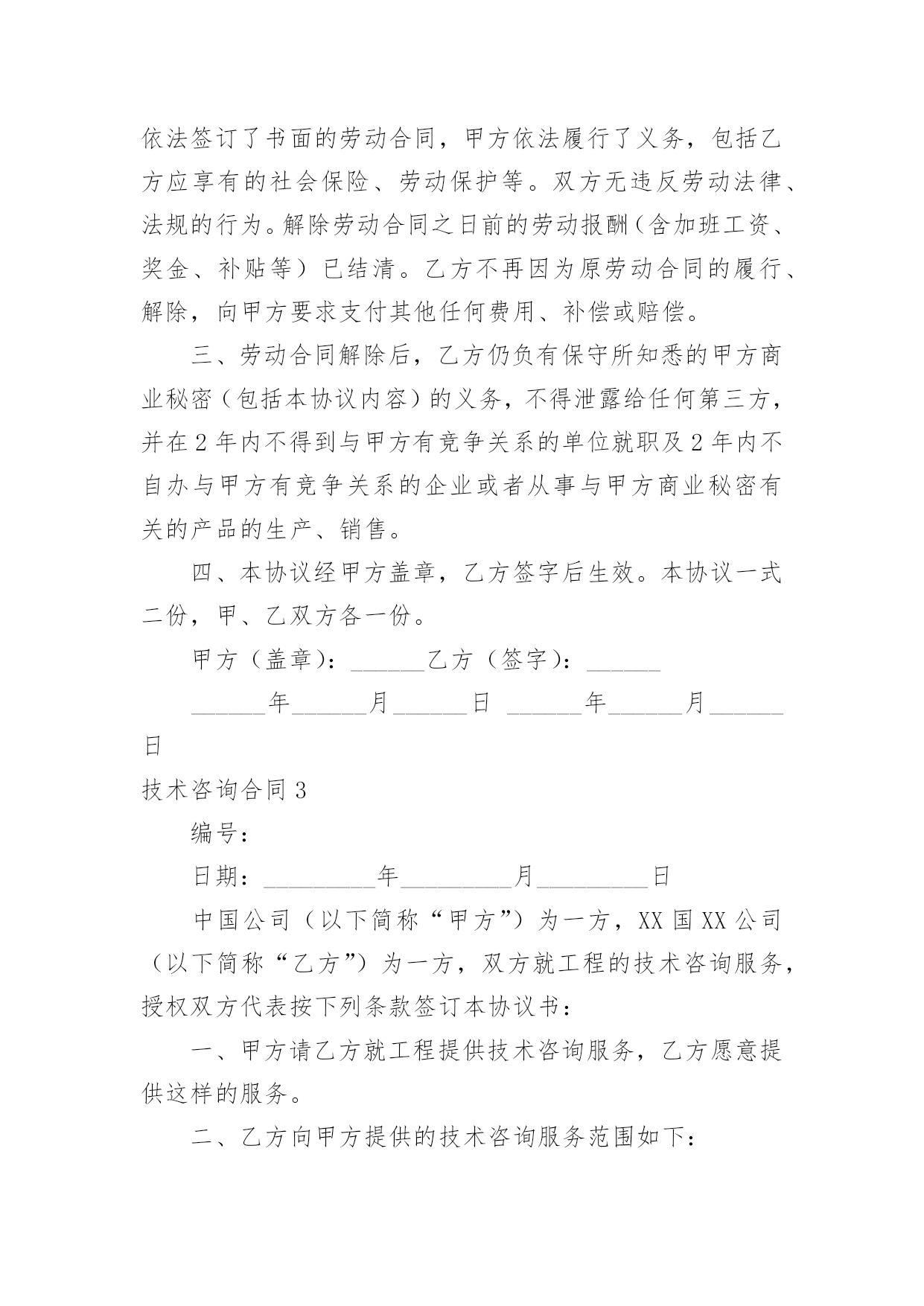 依法签订了书面的劳动合同，甲方依法履行了义务，包括乙方应享有的社会保险、劳动保护等。双方无违反劳动法律、法规的行为。解除劳动合同之日前的劳动报酬（含加班工资、奖金、补贴等）已结清。乙方不再因为原劳动合同的履行、解除，向甲方要求支付其他任何费用、补偿或赔偿。

三、劳动合同解除后，乙方仍负有保守所知悉的甲方商业秘密（包括本协议内容）的义务，不得泄露给任何第三方，并在2年内不得到与甲方有竞争关系的单位就职及2年内不自办与甲方有竞争关系的企业或者从事与甲方商业秘密有关的产品的生产、销售。

四、本协议经甲方盖章，乙方签字后生效。本协议一式二份，甲、乙双方各一份。

甲方（盖章）：______乙方（签字）：______

______年______月______日 ______年______月______日

技术咨询合同3

编号：

日期：_________年_________月_________日

中国公司（以下简称“甲方”）为一方，XX国XX公司（以下简称“乙方”）为一方，双方就工程的技术咨询服务，授权双方代表按下列条款签订本协议书：

一、甲方请乙方就工程提供技术咨询服务，乙方愿意提供这样的服务。

二、乙方向甲方提供的技术咨询服务范围如下：